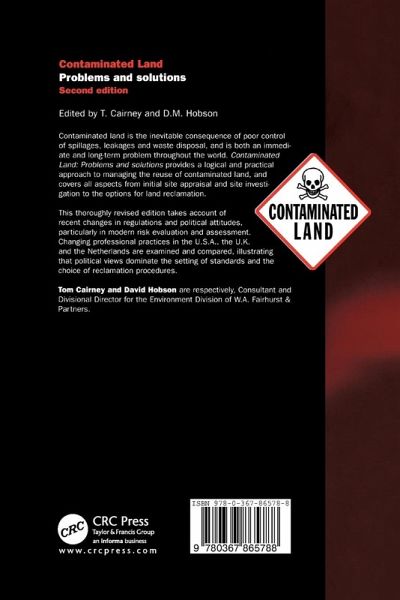 Contaminated Land
Problems and solutions
Second edition

Edited by T. Cairney and D.M. Hobson

Contaminated land is the inevitable consequence of poor control of spillages, leakages and waste disposal, and is both an immediate and long-term problem throughout the world. Contaminated Land: Problems and solutions provides a logical and practical approach to managing the reuse of contaminated land, and covers all aspects from initial site appraisal and site investigation to the options for land reclamation.

This thoroughly revised edition takes account of recent changes in regulations and political attitudes, particularly in modern risk evaluation and assessment. Changing professional practices in the U.S.A., the U.K. and the Netherlands are examined and compared, illustrating that political views dominate the setting of standards and the choice of reclamation procedures.

Tom Cairney and David Hobson are respectively, Consultant and Divisional Director for the Environment Division of W.A. Fairhurst & Partners.

CONTAMINATED
LAND

CRC
CRC Press
Taylor & Francis Group
an informa business
www.crcpress.com

ISBN 978-0-367-86578-8

9 780367 865788